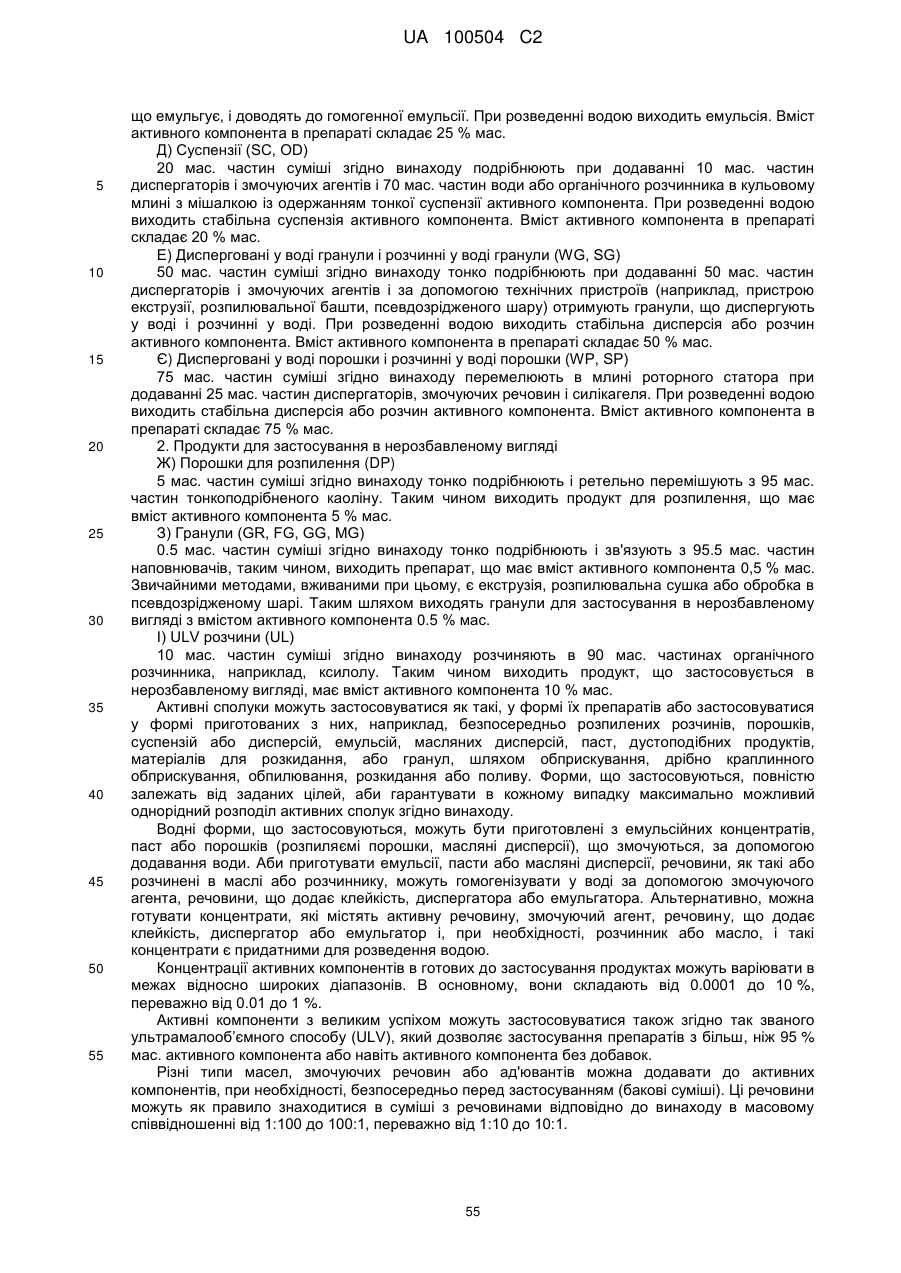 UA 100504 C2

що емульгує, і доводять до гомогенної емульсії. При розведенні водою виходить емульсія. Вміст активного компонента в препараті складає 25 % мас.

Д) Суспензії (SC, OD)

20 мас. частин суміші згідно винаходу подрібнюють при додаванні 10 мас. частин 5 диспергаторів і змочуючих агентів і 70 мас. частин води або органічного розчинника в кульовому млині з мішалкою із одержанням тонкої суспензії активного компонента. При розведенні водою виходить стабільна суспензія активного компонента. Вміст активного компонента в препараті складає 20 % мас.

Е) Дисперговані у воді гранули і розчинні у воді гранули (WG, SG)

10 50 мас. частин суміші згідно винаходу тонко подрібнюють при додаванні 50 мас. частин диспергаторів і змочуючих агентів і за допомогою технічних пристроїв (наприклад, пристрою екструзії, розпилювальної башти, псевдозрідженого шару) отримують гранули, що диспергують у воді і розчинні у воді. При розведенні водою виходить стабільна дисперсія або розчин активного компонента. Вміст активного компонента в препараті складає 50 % мас.

15 Є) Дисперговані у воді порошки і розчинні у воді порошки (WP, SP)

75 мас. частин суміші згідно винаходу перемелюють в млині роторного статора при додаванні 25 мас. частин диспергаторів, змочуючих речовин і силікагеля. При розведенні водою виходить стабільна дисперсія або розчин активного компонента. Вміст активного компонента в препараті складає 75 % мас.

20 2. Продукти для застосування в нерозбавленому вигляді

Ж) Порошки для розпилення (DP)

5 мас. частин суміші згідно винаходу тонко подрібнюють і ретельно перемішують з 95 мас. частин тонкоподрібненого каоліну. Таким чином виходить продукт для розпилення, що має вміст активного компонента 5 % мас.

25 З) Гранули (GR, FG, GG, MG)

0.5 мас. частин суміші згідно винаходу тонко подрібнюють і зв'язують з 95.5 мас. частин наповнювачів, таким чином, виходить препарат, що має вміст активного компонента 0,5 % мас. Звичайними методами, вживаними при цьому, є екструзія, розпилювальна сушка або обробка в псевдозрідженому шарі. Таким шляхом виходять гранули для застосування в нерозбавленому 30 вигляді з вмістом активного компонента 0.5 % мас.

І) ULV розчини (UL)

10 мас. частин суміші згідно винаходу розчиняють в 90 мас. частинах органічного розчинника, наприклад, ксилолу. Таким чином виходить продукт, що застосовується в нерозбавленому вигляді, має вміст активного компонента 10 % мас.

35 Активні сполуки можуть застосовуватися як такі, у формі їх препаратів або застосовуватися у формі приготованих з них, наприклад, безпосередньо розпилених розчинів, порошків, суспензій або дисперсій, емульсій, масляних дисперсій, паст, дустоподібних продуктів, матеріалів для розкидання, або гранул, шляхом обприскування, дрібно краплинного обприскування, обпилювання, розкидання або поливу. Форми, що застосовуються, повністю 40 залежать від заданих цілей, аби гарантувати в кожному випадку максимально можливий однорідний розподіл активних сполук згідно винаходу.

Водні форми, що застосовуються, можуть бути приготовлені з емульсійних концентратів, паст або порошків (розпиляємі порошки, масляні дисперсії), що змочуються, за допомогою додавання води. Аби приготувати емульсії, пасти або масляні дисперсії, речовини, як такі або 45 розчинені в маслі або розчиннику, можуть гомогенізувати у воді за допомогою змочуючого агента, речовини, що додає клейкість, диспергатора або емульгатора. Альтернативно, можна готувати концентрати, які містять активну речовину, змочуючий агент, речовину, що додає клейкість, диспергатор або емульгатор і, при необхідності, розчинник або масло, і такі концентрати є придатними для розведення водою.

50 Концентрації активних компонентів в готових до застосування продуктах можуть варіювати в межах відносно широких діапазонів. В основному, вони складають від 0.0001 до 10 %, переважно від 0.01 до 1 %.

Активні компоненти з великим успіхом можуть застосовуватися також згідно так званого ультрамалооб'ємного способу (ULV), який дозволяє застосування препаратів з більш, ніж 95 % 55 мас. активного компонента або навіть активного компонента без добавок.

Різні типи масел, змочуючих речовин або ад'ювантів можна додавати до активних компонентів, при необхідності, безпосередньо перед застосуванням (бакові суміші). Ці речовини можуть як правило знаходитися в суміші з речовинами відповідно до винаходу в масовому співвідношенні від 1:100 до 100:1, переважно від 1:10 до 10:1.

55